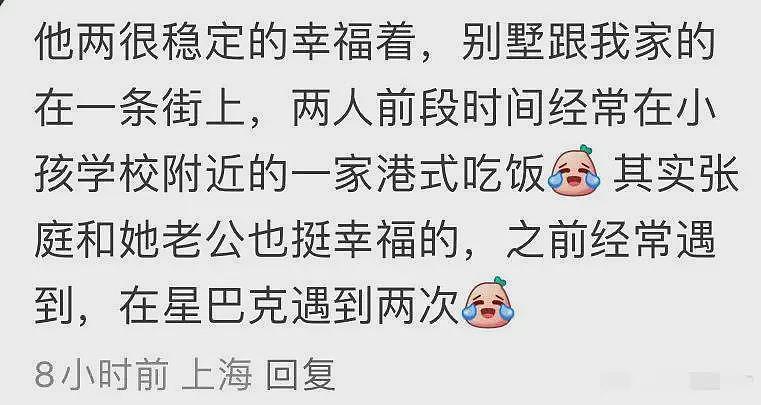 他两很稳定的幸福着，别墅跟我家的在一条街上，两人前段时间经常在小孩学校附近的一家港式吃饭 其实张庭和她老公也挺幸福的，之前经常遇到，在星巴克遇到两次

8小时前 上海 回复